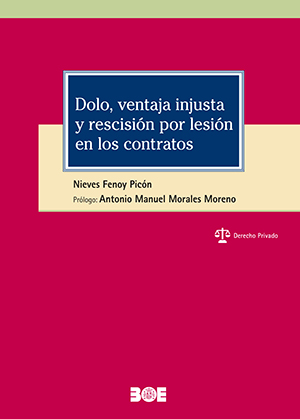 Dolo, ventaja injusta y rescisión por lesión en los contratos

Nieves Fenoy Picón

Prólogo: Antonio Manuel Morales Moreno

Derecho Privado

BOE